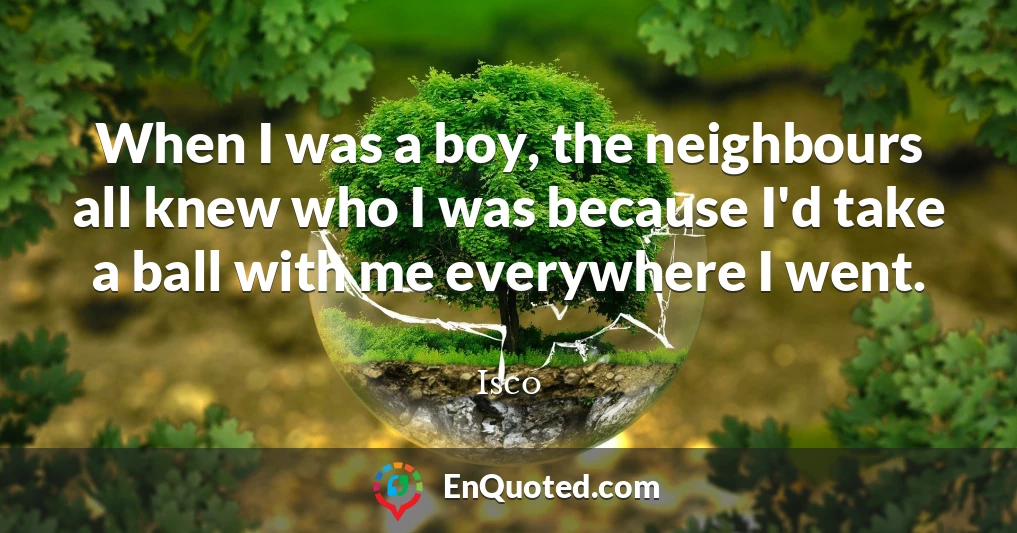 When I was a boy, the neighbours all knew who I was because I'd take a ball with me everywhere I went.

Isco

EnQuoted.com